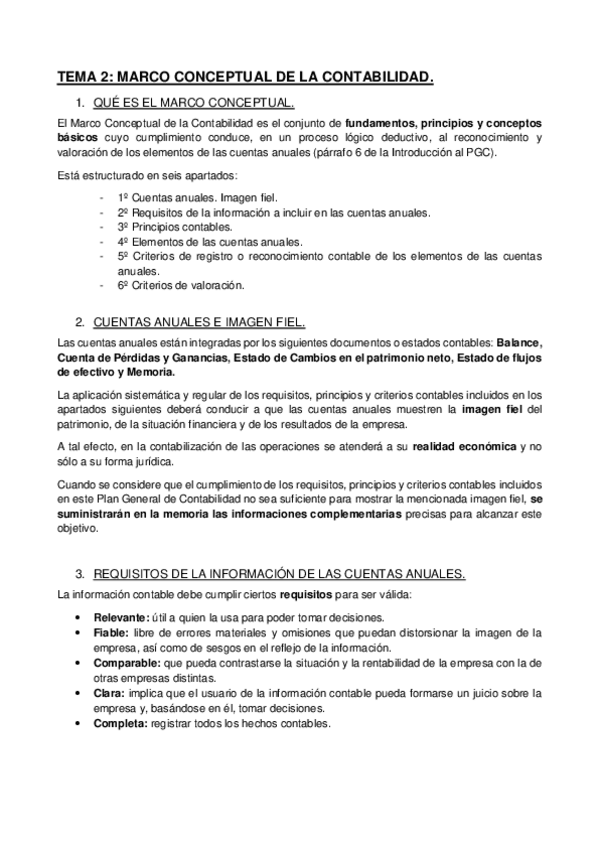 TEMA 2: MARCO CONCEPTUAL DE LA CONTABILIDAD.

1. QUÉ ES EL MARCO CONCEPTUAL.

El Marco Conceptual de la Contabilidad es el conjunto de fundamentos, principios y conceptos básicos cuyo cumplimiento conduce, en un proceso lógico deductivo, al reconocimiento y valoración de los elementos de las cuentas anuales (párrafo 6 de la Introducción al PGC).

Está estructurado en seis apartados:

- 1º Cuentas anuales. Imagen fiel.
- 2º Requisitos de la información a incluir en las cuentas anuales.
- 3º Principios contables.
- 4º Elementos de las cuentas anuales.
- 5º Criterios de registro o reconocimiento contable de los elementos de las cuentas anuales.
- 6º Criterios de valoración.

2. CUENTAS ANUALES E IMAGEN FIEL.

Las cuentas anuales están integradas por los siguientes documentos o estados contables: Balance, Cuenta de Pérdidas y Ganancias, Estado de Cambios en el patrimonio neto, Estado de flujos de efectivo y Memoria.

La aplicación sistemática y regular de los requisitos, principios y criterios contables incluidos en los apartados siguientes deberá conducir a que las cuentas anuales muestren la imagen fiel del patrimonio, de la situación financiera y de los resultados de la empresa.

A tal efecto, en la contabilización de las operaciones se atenderá a su realidad económica y no sólo a su forma jurídica.

Cuando se considere que el cumplimiento de los requisitos, principios y criterios contables incluidos en este Plan General de Contabilidad no sea suficiente para mostrar la mencionada imagen fiel, se suministrarán en la memoria las informaciones complementarias precisas para alcanzar este objetivo.

3. REQUISITOS DE LA INFORMACIÓN DE LAS CUENTAS ANUALES.

La información contable debe cumplir ciertos requisitos para ser válida:

• Relevante: útil a quien la usa para poder tomar decisiones.
• Fiable: libre de errores materiales y omisiones que puedan distorsionar la imagen de la empresa, así como de sesgos en el reflejo de la información.
• Comparable: que pueda contrastarse la situación y la rentabilidad de la empresa con la de otras empresas distintas.
• Clara: implica que el usuario de la información contable pueda formarse un juicio sobre la empresa y, basándose en él, tomar decisiones.
• Completa: registrar todos los hechos contables.